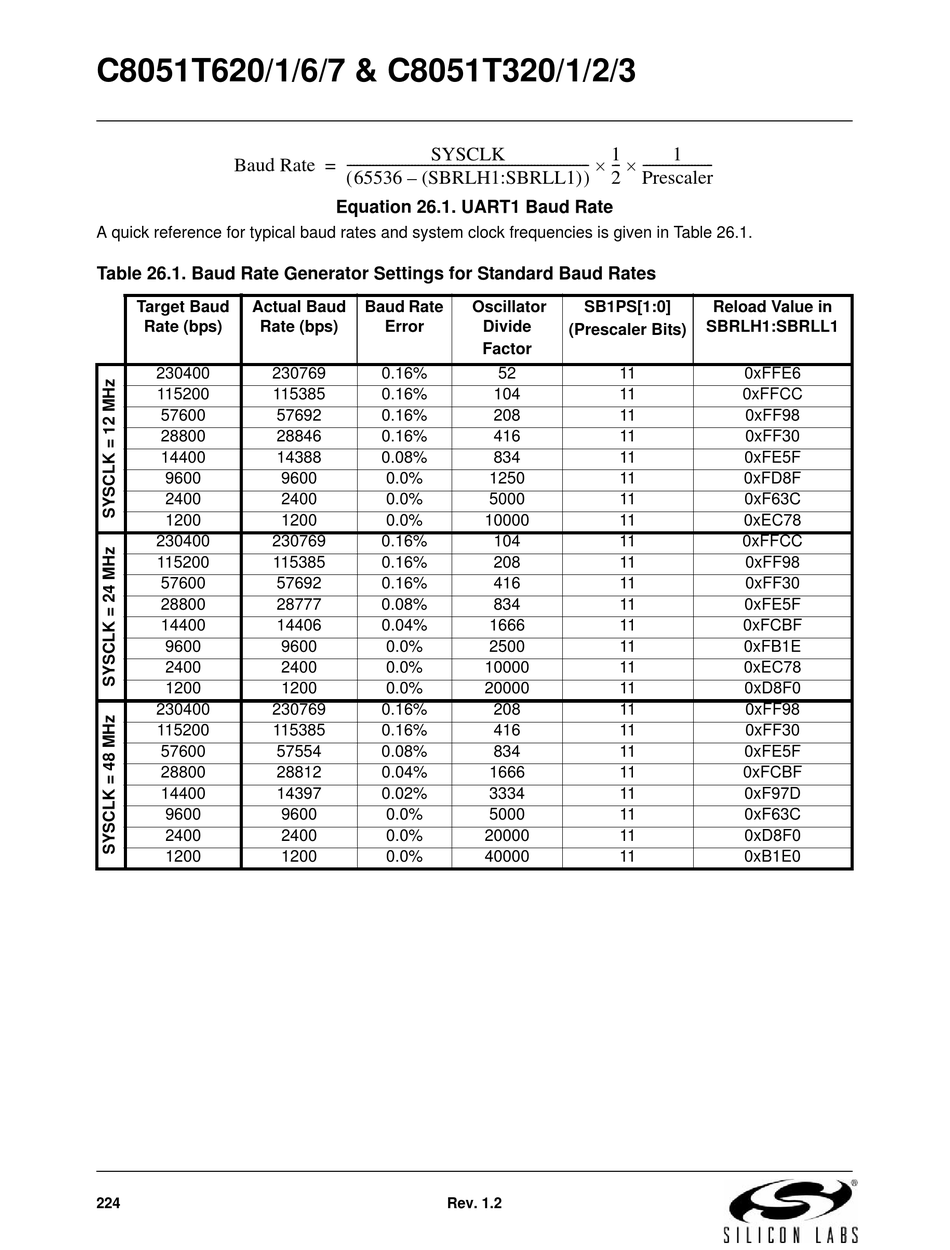 C8051T620/1/6/7 & C8051T320/1/2/3

$\text{Baud Rate} = \frac{\text{SYSCLK}}{(65536 - (\text{SBRLH1:SBRLL1}))} \times \frac{1}{2} \times \frac{1}{\text{Prescaler}}$

Equation 26.1. UART1 Baud Rate

A quick reference for typical baud rates and system clock frequencies is given in Table 26.1.

Table 26.1. Baud Rate Generator Settings for Standard Baud Rates

| | Target Baud Rate (bps) | Actual Baud Rate (bps) | Baud Rate Error | Oscillator Divide Factor | SB1PS[1:0] (Prescaler Bits) | Reload Value in SBRLH1:SBRLL1 |
|---|---|---|---|---|---|---|
| SYSCLK = 12 MHz | 230400 | 230769 | 0.16% | 52 | 11 | 0xFFE6 |
| | 115200 | 115385 | 0.16% | 104 | 11 | 0xFFCC |
| | 57600 | 57692 | 0.16% | 208 | 11 | 0xFF98 |
| | 28800 | 28846 | 0.16% | 416 | 11 | 0xFF30 |
| | 14400 | 14388 | 0.08% | 834 | 11 | 0xFE5F |
| | 9600 | 9600 | 0.0% | 1250 | 11 | 0xFD8F |
| | 2400 | 2400 | 0.0% | 5000 | 11 | 0xF63C |
| | 1200 | 1200 | 0.0% | 10000 | 11 | 0xEC78 |
| SYSCLK = 24 MHz | 230400 | 230769 | 0.16% | 104 | 11 | 0xFFCC |
| | 115200 | 115385 | 0.16% | 208 | 11 | 0xFF98 |
| | 57600 | 57692 | 0.16% | 416 | 11 | 0xFF30 |
| | 28800 | 28777 | 0.08% | 834 | 11 | 0xFE5F |
| | 14400 | 14406 | 0.04% | 1666 | 11 | 0xFCBF |
| | 9600 | 9600 | 0.0% | 2500 | 11 | 0xFB1E |
| | 2400 | 2400 | 0.0% | 10000 | 11 | 0xEC78 |
| | 1200 | 1200 | 0.0% | 20000 | 11 | 0xD8F0 |
| SYSCLK = 48 MHz | 230400 | 230769 | 0.16% | 208 | 11 | 0xFF98 |
| | 115200 | 115385 | 0.16% | 416 | 11 | 0xFF30 |
| | 57600 | 57554 | 0.08% | 834 | 11 | 0xFE5F |
| | 28800 | 28812 | 0.04% | 1666 | 11 | 0xFCBF |
| | 14400 | 14397 | 0.02% | 3334 | 11 | 0xF97D |
| | 9600 | 9600 | 0.0% | 5000 | 11 | 0xF63C |
| | 2400 | 2400 | 0.0% | 20000 | 11 | 0xD8F0 |
| | 1200 | 1200 | 0.0% | 40000 | 11 | 0xB1E0 |

224 Rev. 1.2

SILICON LABS